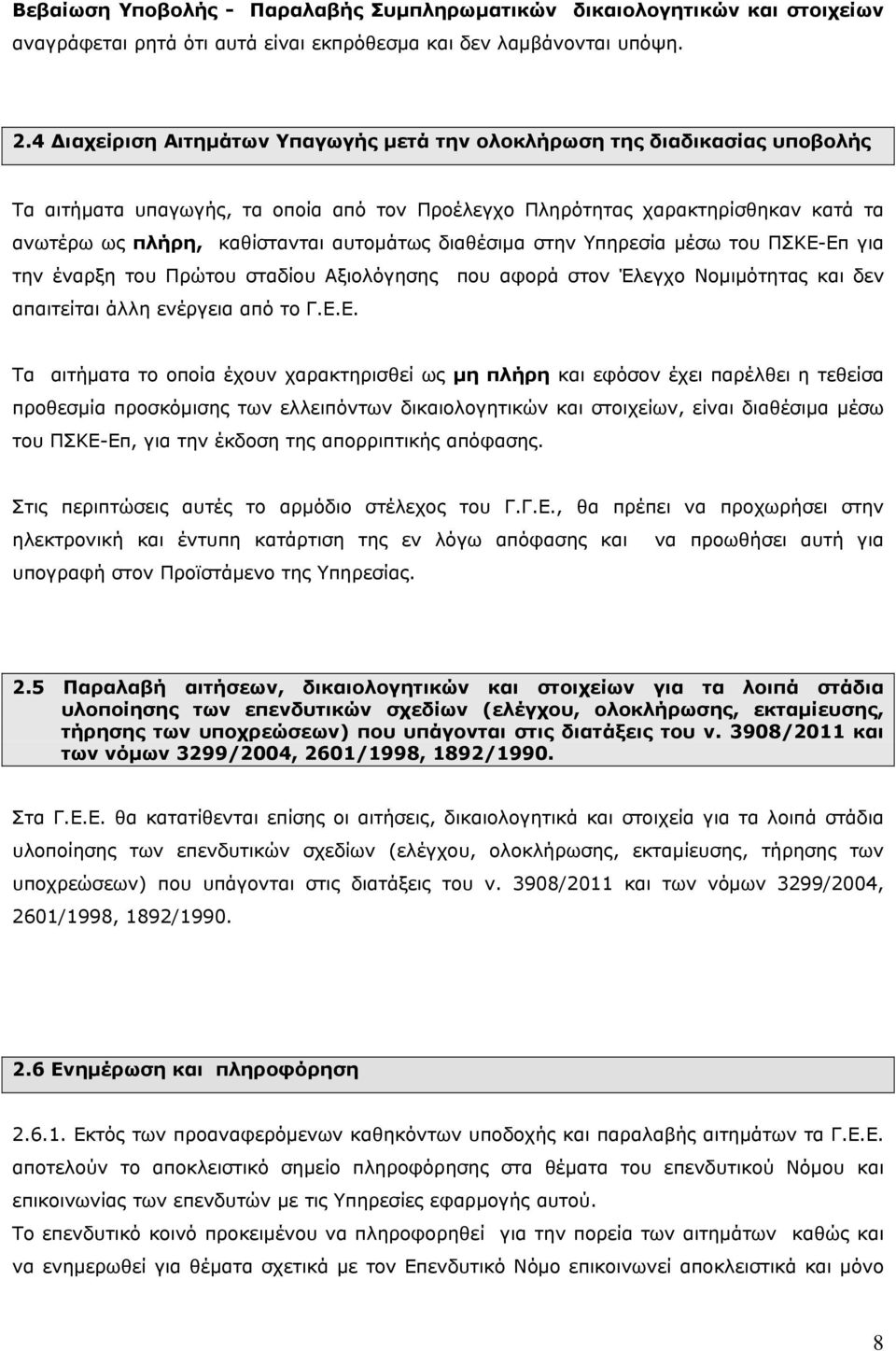 Βεβαίωση Υποβολής - Παραλαβής Συμπληρωματικών δικαιολογητικών και στοιχείων αναγράφεται ρητά ότι αυτά είναι εκπρόθεσμα και δεν λαμβάνονται υπόψη.

2.4 Διαχείριση Αιτημάτων Υπαγωγής μετά την ολοκλήρωση της διαδικασίας υποβολής

Τα αιτήματα υπαγωγής, τα οποία από τον Προέλεγχο Πληρότητας χαρακτηρίσθηκαν κατά τα ανωτέρω ως πλήρη, καθίστανται αυτομάτως διαθέσιμα στην Υπηρεσία μέσω του ΠΣΚΕ-Επ για την έναρξη του Πρώτου σταδίου Αξιολόγησης που αφορά στον Έλεγχο Νομιμότητας και δεν απαιτείται άλλη ενέργεια από το Γ.Ε.Ε.

Τα αιτήματα το οποία έχουν χαρακτηρισθεί ως μη πλήρη και εφόσον έχει παρέλθει η τεθείσα προθεσμία προσκόμισης των ελλειπόντων δικαιολογητικών και στοιχείων, είναι διαθέσιμα μέσω του ΠΣΚΕ-Επ, για την έκδοση της απορριπτικής απόφασης.

Στις περιπτώσεις αυτές το αρμόδιο στέλεχος του Γ.Γ.Ε., θα πρέπει να προχωρήσει στην ηλεκτρονική και έντυπη κατάρτιση της εν λόγω απόφασης και να προωθήσει αυτή για υπογραφή στον Προϊστάμενο της Υπηρεσίας.

2.5 Παραλαβή αιτήσεων, δικαιολογητικών και στοιχείων για τα λοιπά στάδια υλοποίησης των επενδυτικών σχεδίων (ελέγχου, ολοκλήρωσης, εκταμίευσης, τήρησης των υποχρεώσεων) που υπάγονται στις διατάξεις του ν. 3908/2011 και των νόμων 3299/2004, 2601/1998, 1892/1990.

Στα Γ.Ε.Ε. θα κατατίθενται επίσης οι αιτήσεις, δικαιολογητικά και στοιχεία για τα λοιπά στάδια υλοποίησης των επενδυτικών σχεδίων (ελέγχου, ολοκλήρωσης, εκταμίευσης, τήρησης των υποχρεώσεων) που υπάγονται στις διατάξεις του ν. 3908/2011 και των νόμων 3299/2004, 2601/1998, 1892/1990.

2.6 Ενημέρωση και πληροφόρηση

2.6.1. Εκτός των προαναφερόμενων καθηκόντων υποδοχής και παραλαβής αιτημάτων τα Γ.Ε.Ε. αποτελούν το αποκλειστικό σημείο πληροφόρησης στα θέματα του επενδυτικού Νόμου και επικοινωνίας των επενδυτών με τις Υπηρεσίες εφαρμογής αυτού.
Το επενδυτικό κοινό προκειμένου να πληροφορηθεί για την πορεία των αιτημάτων καθώς και να ενημερωθεί για θέματα σχετικά με τον Επενδυτικό Νόμο επικοινωνεί αποκλειστικά και μόνο

8